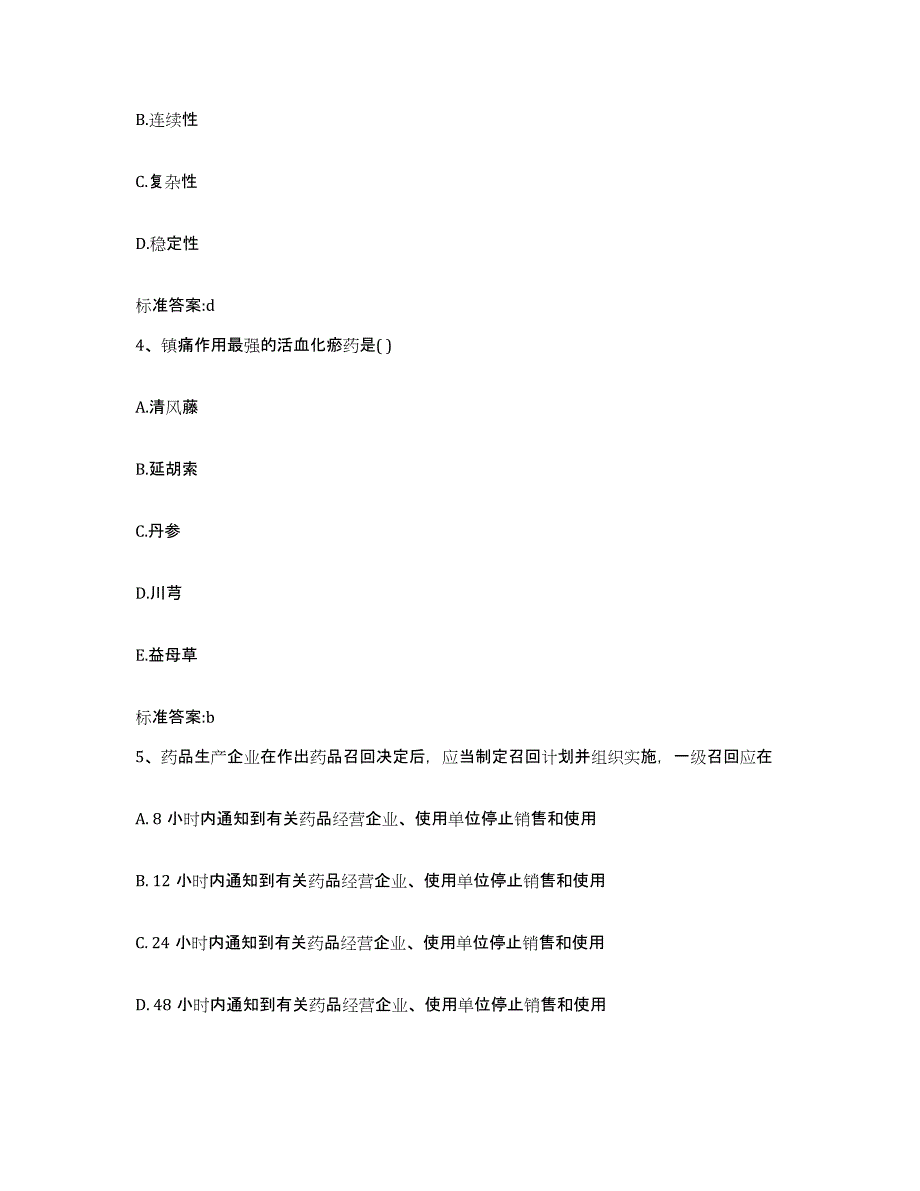 B.连续性

C.复杂性

D.稳定性

标准答案:d

4、镇痛作用最强的活血化瘀药是( )

A.清风藤

B.延胡索

C.丹参

D.川芎

E.益母草

标准答案:b

5、药品生产企业在作出药品召回决定后，应当制定召回计划并组织实施，一级召回应在

A. 8 小时内通知到有关药品经营企业、使用单位停止销售和使用

B. 12 小时内通知到有关药品经营企业、使用单位停止销售和使用

C. 24 小时内通知到有关药品经营企业、使用单位停止销售和使用

D. 48 小时内通知到有关药品经营企业、使用单位停止销售和使用